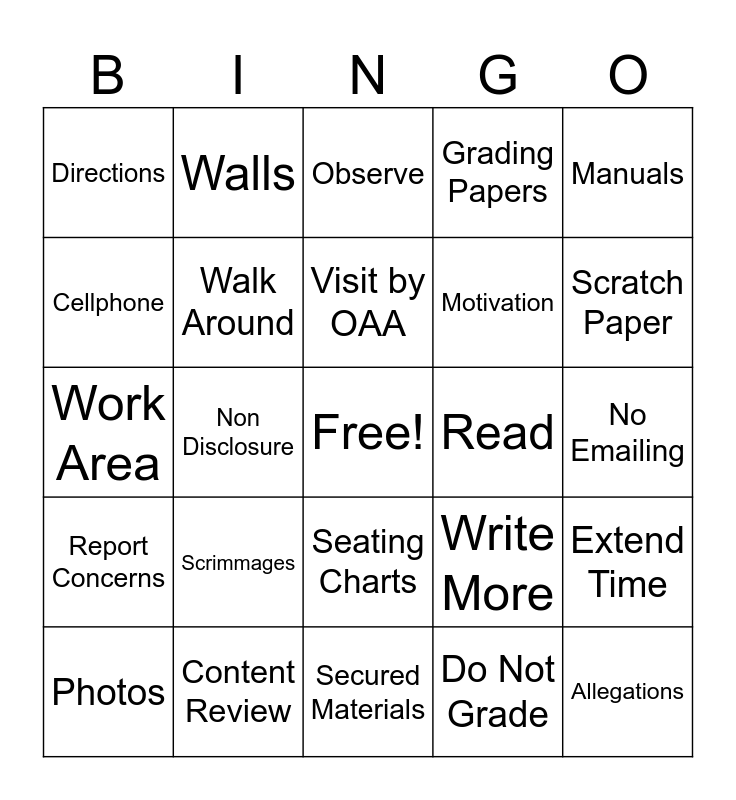 | B | I | N | G | O |
|---|---|---|---|---|
| Directions | Walls | Observe | Grading Papers | Manuals |
| Cellphone | Walk Around | Visit by OAA | Motivation | Scratch Paper |
| Work Area | Non Disclosure | Free! | Read | No Emailing |
| Report Concerns | Scrimmages | Seating Charts | Write More | Extend Time |
| Photos | Content Review | Secured Materials | Do Not Grade | Allegations |